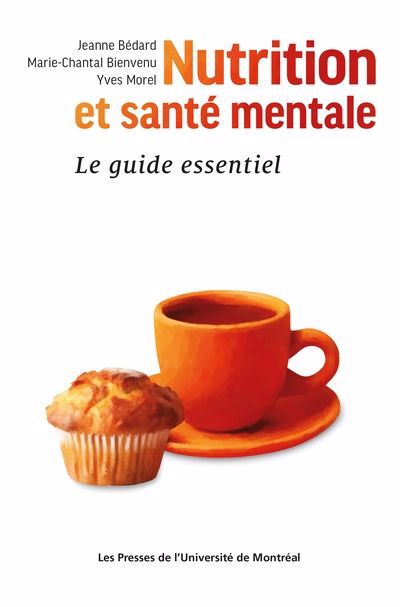 Jeanne Bédard
Marie-Chantal Bienvenu
Yves Morel

Nutrition et santé mentale

Le guide essentiel

Les Presses de l'Université de Montréal